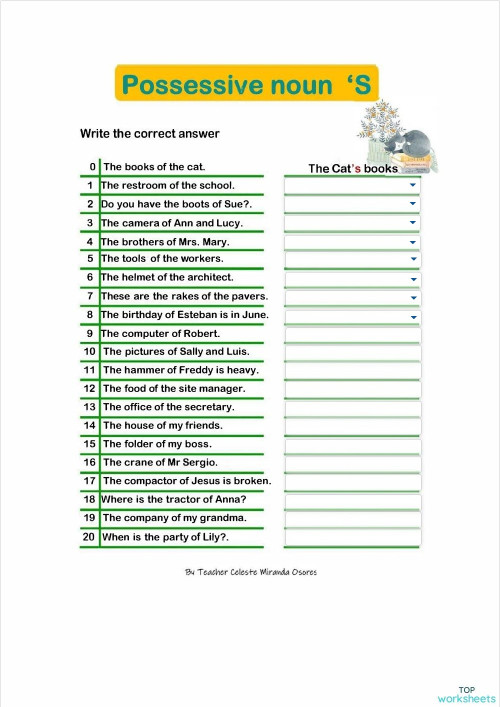 Possessive noun 'S

Write the correct answer

| 0 | The books of the cat. | The Cat's books |
|---|---|---|
| 1 | The restroom of the school. | |
| 2 | Do you have the boots of Sue?. | |
| 3 | The camera of Ann and Lucy. | |
| 4 | The brothers of Mrs. Mary. | |
| 5 | The tools of the workers. | |
| 6 | The helmet of the architect. | |
| 7 | These are the rakes of the pavers. | |
| 8 | The birthday of Esteban is in June. | |
| 9 | The computer of Robert. | |
| 10 | The pictures of Sally and Luis. | |
| 11 | The hammer of Freddy is heavy. | |
| 12 | The food of the site manager. | |
| 13 | The office of the secretary. | |
| 14 | The house of my friends. | |
| 15 | The folder of my boss. | |
| 16 | The crane of Mr Sergio. | |
| 17 | The compactor of Jesus is broken. | |
| 18 | Where is the tractor of Anna? | |
| 19 | The company of my grandma. | |
| 20 | When is the party of Lily?. | |

By Teacher Celeste Miranda Osores

TOP worksheets